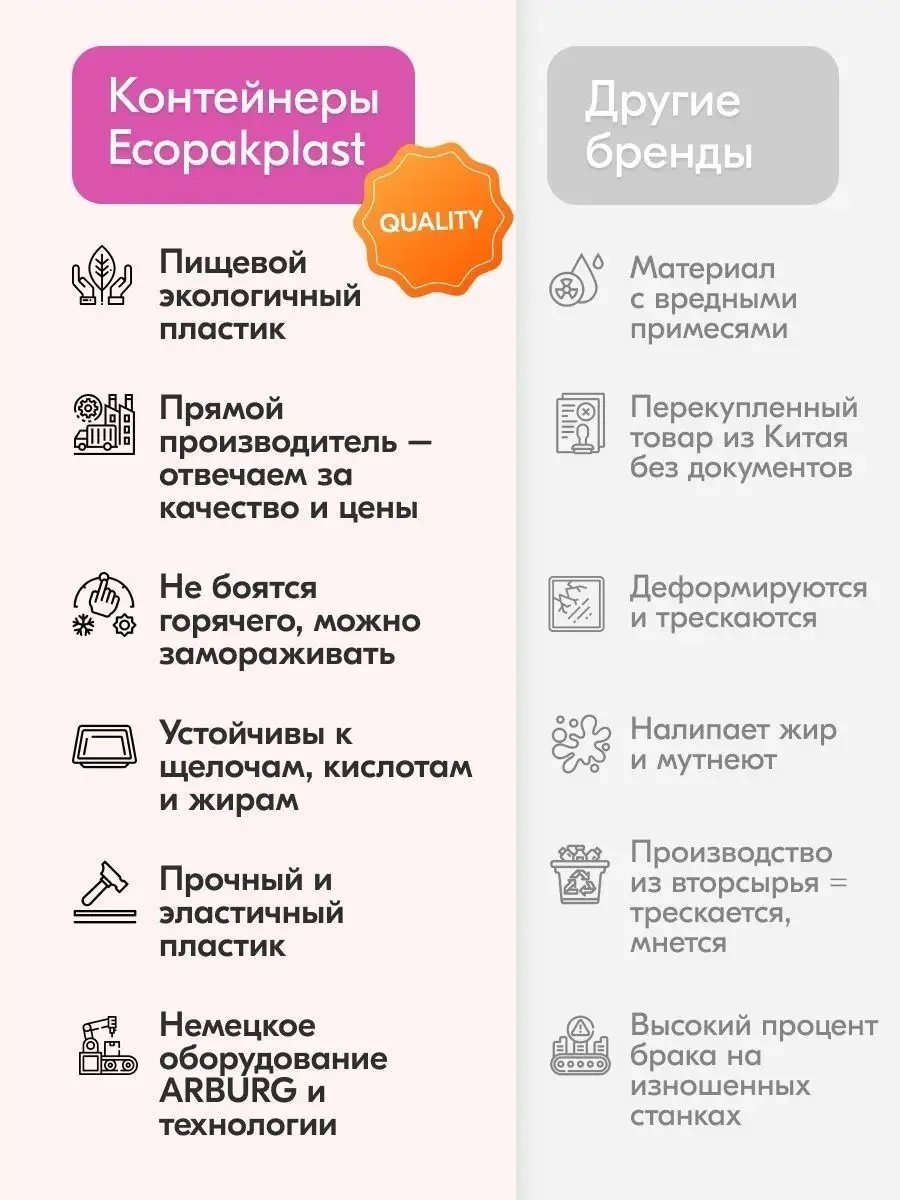 Контейнеры Ecopakplast

QUALITY

Пищевой экологичный пластик

Прямой производитель — отвечаем за качество и цены

Не боятся горячего, можно замораживать

Устойчивы к щелочам, кислотам и жирам

Прочный и эластичный пластик

Немецкое оборудование ARBURG и технологии

Другие бренды

Материал с вредными примесями

Перекупленный товар из Китая без документов

Деформируются и трескаются

Налипает жир и мутнеют

Производство из вторсырья = трескается, мнется

Высокий процент брака на изношенных станках